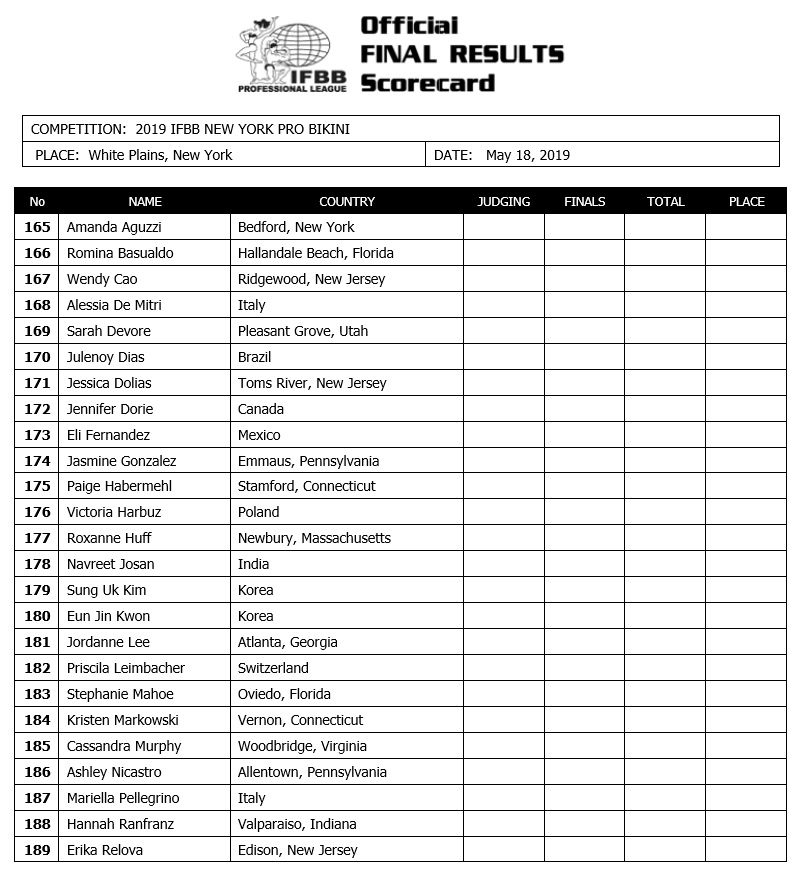 IFBB PROFESSIONAL LEAGUE

Official
FINAL RESULTS
Scorecard

COMPETITION: 2019 IFBB NEW YORK PRO BIKINI

PLACE: White Plains, New York

DATE: May 18, 2019

| No | NAME | COUNTRY | JUDGING | FINALS | TOTAL | PLACE |
|---|---|---|---|---|---|---|
| 165 | Amanda Aguzzi | Bedford, New York | | | | |
| 166 | Romina Basualdo | Hallandale Beach, Florida | | | | |
| 167 | Wendy Cao | Ridgewood, New Jersey | | | | |
| 168 | Alessia De Mitri | Italy | | | | |
| 169 | Sarah Devore | Pleasant Grove, Utah | | | | |
| 170 | Julenoy Dias | Brazil | | | | |
| 171 | Jessica Dolias | Toms River, New Jersey | | | | |
| 172 | Jennifer Dorie | Canada | | | | |
| 173 | Eli Fernandez | Mexico | | | | |
| 174 | Jasmine Gonzalez | Emmaus, Pennsylvania | | | | |
| 175 | Paige Habermehl | Stamford, Connecticut | | | | |
| 176 | Victoria Harbuz | Poland | | | | |
| 177 | Roxanne Huff | Newbury, Massachusetts | | | | |
| 178 | Navreet Josan | India | | | | |
| 179 | Sung Uk Kim | Korea | | | | |
| 180 | Eun Jin Kwon | Korea | | | | |
| 181 | Jordanne Lee | Atlanta, Georgia | | | | |
| 182 | Priscila Leimbacher | Switzerland | | | | |
| 183 | Stephanie Mahoe | Oviedo, Florida | | | | |
| 184 | Kristen Markowski | Vernon, Connecticut | | | | |
| 185 | Cassandra Murphy | Woodbridge, Virginia | | | | |
| 186 | Ashley Nicastro | Allentown, Pennsylvania | | | | |
| 187 | Mariella Pellegrino | Italy | | | | |
| 188 | Hannah Ranfranz | Valparaiso, Indiana | | | | |
| 189 | Erika Relova | Edison, New Jersey | | | | |